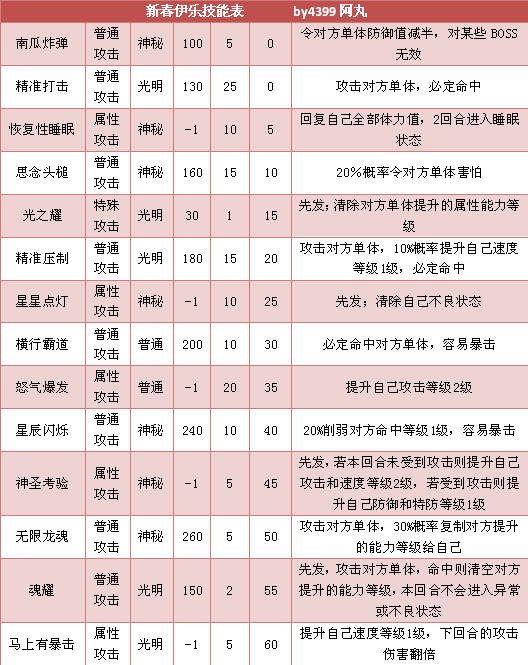 新春伊乐技能表　　by4399 阿丸

| | | | | | | |
|---|---|---|---|---|---|---|
| 南瓜炸弹 | 普通攻击 | 神秘 | 100 | 5 | 0 | 令对方单体防御值减半，对某些 BOSS 无效 |
| 精准打击 | 普通攻击 | 光明 | 130 | 25 | 0 | 攻击对方单体，必定命中 |
| 恢复性睡眠 | 属性攻击 | 神秘 | -1 | 10 | 5 | 回复自己全部体力值，2回合进入睡眠状态 |
| 思念头槌 | 普通攻击 | 神秘 | 160 | 15 | 10 | 20%概率令对方单体害怕 |
| 光之耀 | 特殊攻击 | 光明 | 30 | 1 | 15 | 先发；清除对方单体提升的属性能力等级 |
| 精准压制 | 普通攻击 | 光明 | 180 | 15 | 20 | 攻击对方单体，10%概率提升自己速度等级1级，必定命中 |
| 星星点灯 | 属性攻击 | 神秘 | -1 | 10 | 25 | 先发；清除自己不良状态 |
| 横行霸道 | 普通攻击 | 普通 | 200 | 10 | 30 | 必定命中对方单体，容易暴击 |
| 怒气爆发 | 属性攻击 | 普通 | -1 | 20 | 35 | 提升自己攻击等级2级 |
| 星辰闪烁 | 普通攻击 | 神秘 | 240 | 10 | 40 | 20%削弱对方命中等级1级，容易暴击 |
| 神圣考验 | 属性攻击 | 神秘 | -1 | 5 | 45 | 先发，若本回合未受到攻击则提升自己攻击和速度等级2级，若受到攻击则提升自己防御和特防等级1级 |
| 无限龙魂 | 普通攻击 | 神秘 | 260 | 5 | 50 | 攻击对方单体，30%概率复制对方提升的能力等级给自己 |
| 魂耀 | 普通攻击 | 光明 | 150 | 2 | 55 | 先发，攻击对方单体，命中则清空对方提升的能力等级，本回合不会进入异常或不良状态 |
| 马上有暴击 | 属性攻击 | 光明 | -1 | 5 | 60 | 提升自己速度等级1级，下回合的攻击伤害翻倍 |